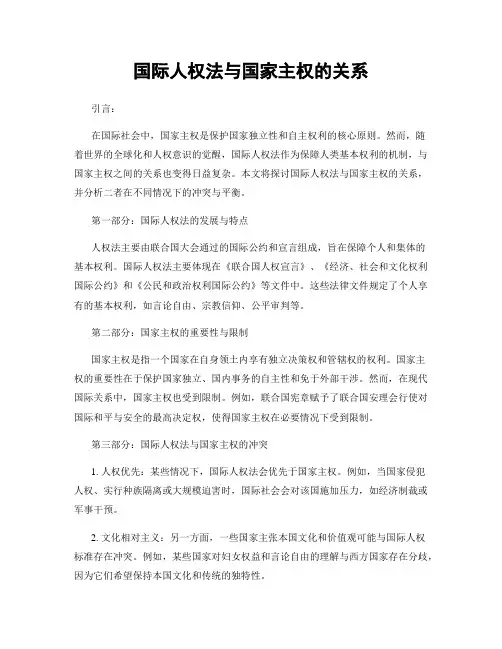 国际人权法与国家主权的关系

引言：

在国际社会中，国家主权是保护国家独立性和自主权利的核心原则。然而，随着世界的全球化和人权意识的觉醒，国际人权法作为保障人类基本权利的机制，与国家主权之间的关系也变得日益复杂。本文将探讨国际人权法与国家主权的关系，并分析二者在不同情况下的冲突与平衡。

第一部分：国际人权法的发展与特点

人权法主要由联合国大会通过的国际公约和宣言组成，旨在保障个人和集体的基本权利。国际人权法主要体现在《联合国人权宣言》、《经济、社会和文化权利国际公约》和《公民和政治权利国际公约》等文件中。这些法律文件规定了个人享有的基本权利，如言论自由、宗教信仰、公平审判等。

第二部分：国家主权的重要性与限制

国家主权是指一个国家在自身领土内享有独立决策权和管辖权的权利。国家主权的重要性在于保护国家独立、国内事务的自主性和免于外部干涉。然而，在现代国际关系中，国家主权也受到限制。例如，联合国宪章赋予了联合国安理会行使对国际和平与安全的最高决定权，使得国家主权在必要情况下受到限制。

第三部分：国际人权法与国家主权的冲突

1. 人权优先：某些情况下，国际人权法会优先于国家主权。例如，当国家侵犯人权、实行种族隔离或大规模迫害时，国际社会会对该国施加压力，如经济制裁或军事干预。

2. 文化相对主义：另一方面，一些国家主张本国文化和价值观可能与国际人权标准存在冲突。例如，某些国家对妇女权益和言论自由的理解与西方国家存在分歧，因为它们希望保持本国文化和传统的独特性。